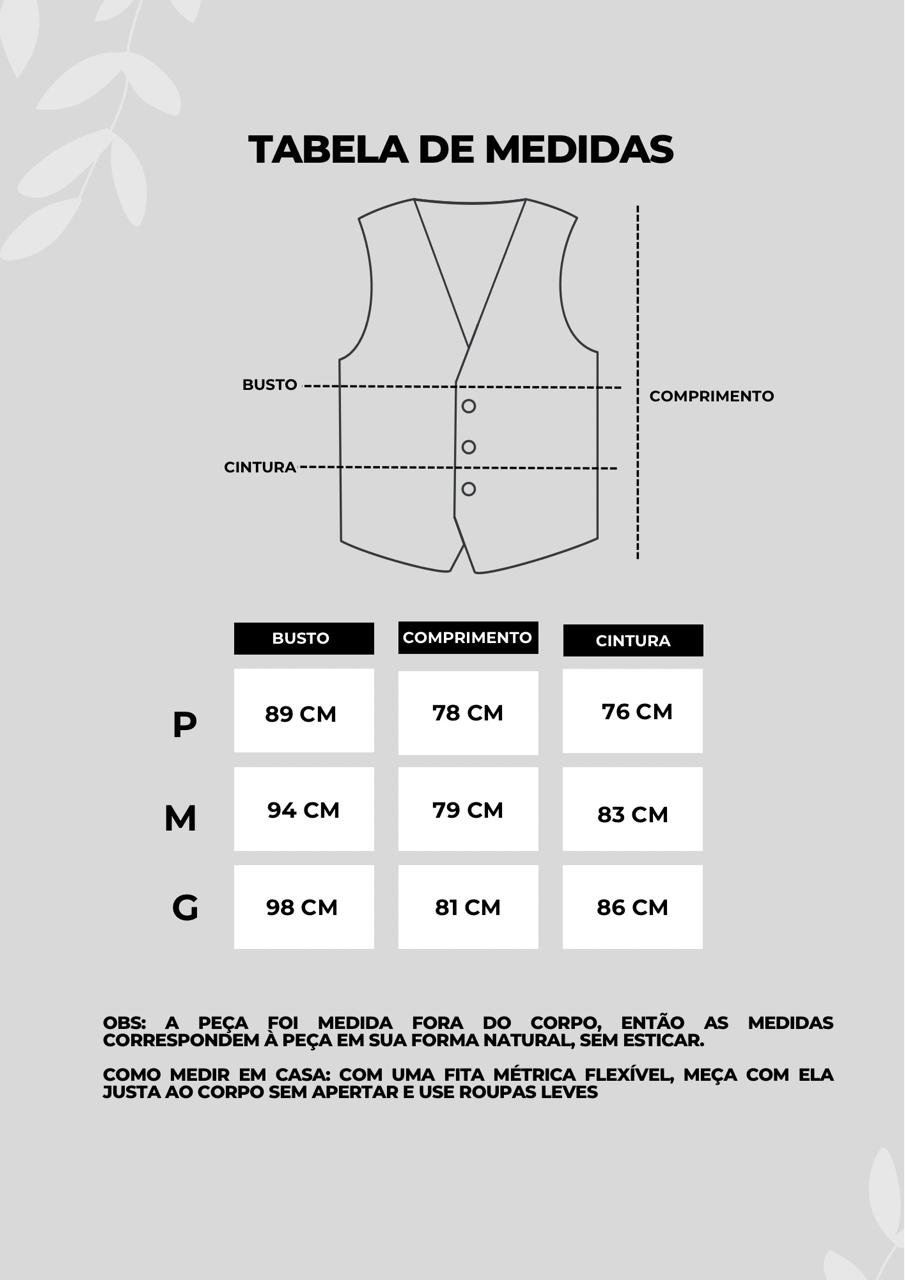 TABELA DE MEDIDAS

BUSTO

CINTURA

COMPRIMENTO

| | BUSTO | COMPRIMENTO | CINTURA |
|---|---|---|---|
| P | 89 CM | 78 CM | 76 CM |
| M | 94 CM | 79 CM | 83 CM |
| G | 98 CM | 81 CM | 86 CM |

OBS: A PEÇA FOI MEDIDA FORA DO CORPO, ENTÃO AS MEDIDAS CORRESPONDEM À PEÇA EM SUA FORMA NATURAL, SEM ESTICAR.

COMO MEDIR EM CASA: COM UMA FITA MÉTRICA FLEXÍVEL, MEÇA COM ELA JUSTA AO CORPO SEM APERTAR E USE ROUPAS LEVES